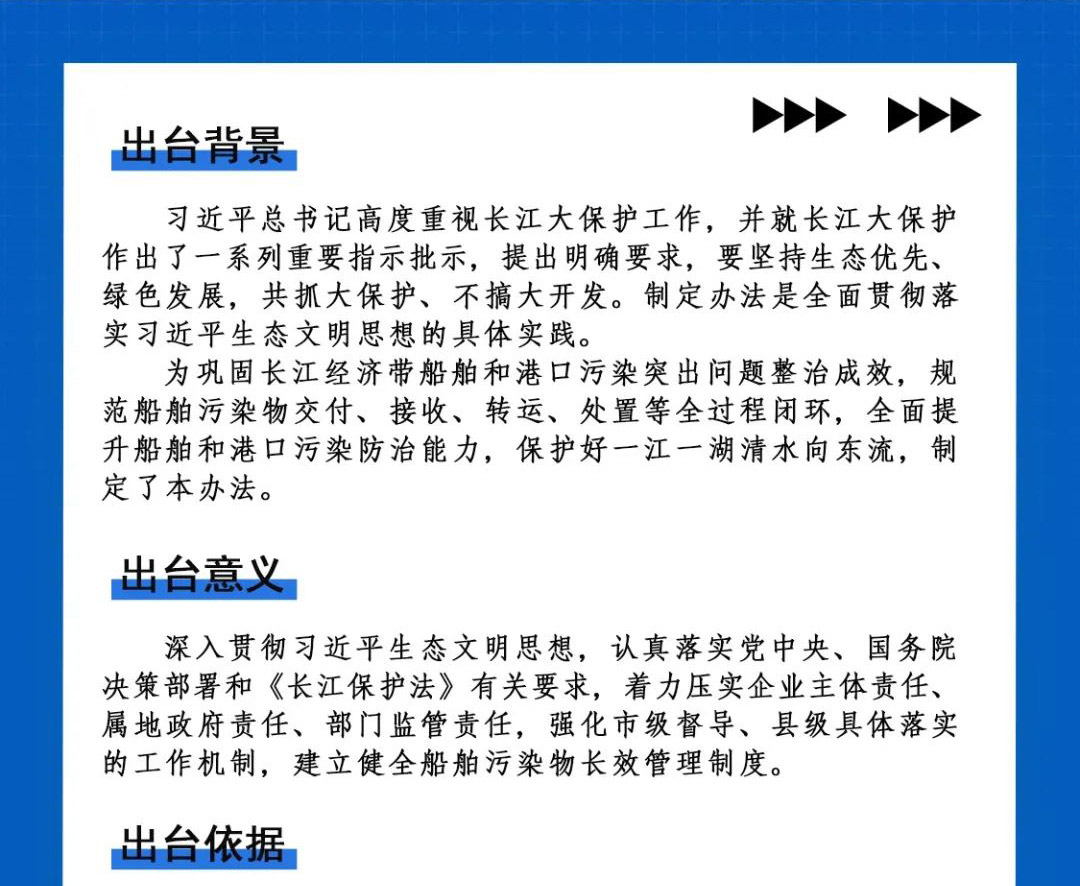 出台背景

习近平总书记高度重视长江大保护工作，并就长江大保护作出了一系列重要指示批示，提出明确要求，要坚持生态优先、绿色发展，共抓大保护、不搞大开发。制定办法是全面贯彻落实习近平生态文明思想的具体实践。

为巩固长江经济带船舶和港口污染突出问题整治成效，规范船舶污染物交付、接收、转运、处置等全过程闭环，全面提升船舶和港口污染防治能力，保护好一江一湖清水向东流，制定了本办法。

出台意义

深入贯彻习近平生态文明思想，认真落实党中央、国务院决策部署和《长江保护法》有关要求，着力压实企业主体责任、属地政府责任、部门监管责任，强化市级督导、县级具体落实的工作机制，建立健全船舶污染物长效管理制度。

出台依据